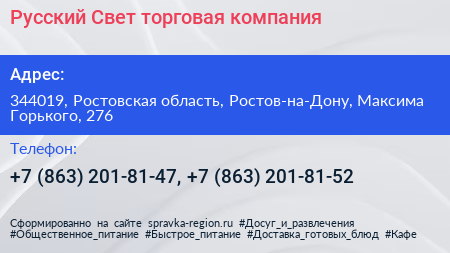 Русский Свет торговая компания

Адрес:

344019, Ростовская область, Ростов-на-Дону, Максима Горького, 276

Телефон:

+7 (863) 201-81-47, +7 (863) 201-81-52

Сформированно на сайте spravka-region.ru #Досуг_и_развлечения #Общественное_питание #Быстрое_питание #Доставка_готовых_блюд #Кафе